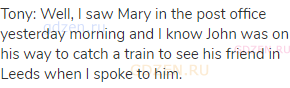 Tony: Well, I saw Mary in the post office yesterday morning and I know John was on his way to catch a train to see his friend in Leeds when I spoke to him.

gdzen.ru
GDZEN.RU
GDZEN.RU